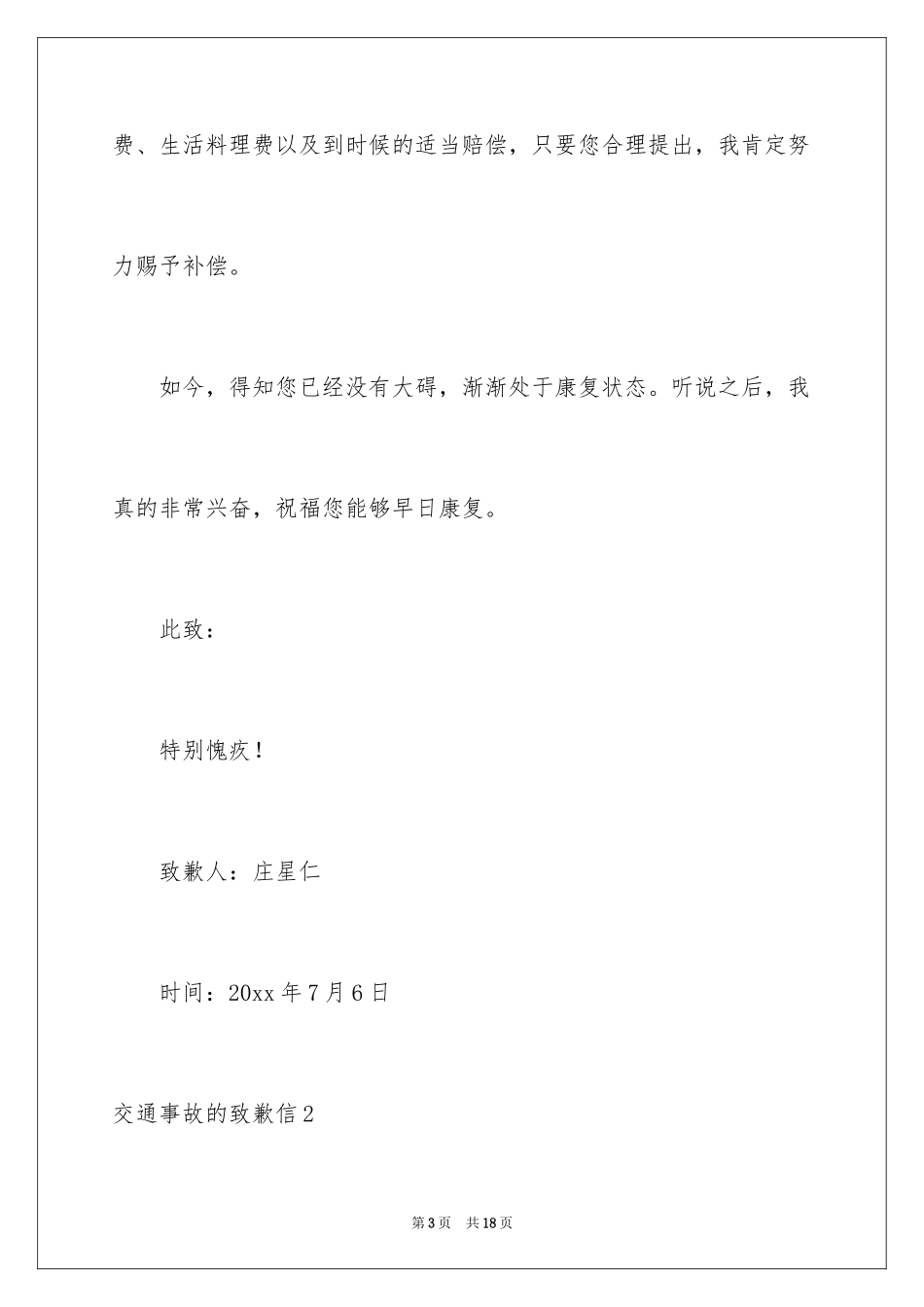 费、生活料理费以及到时候的适当赔偿，只要您合理提出，我肯定努力赐予补偿。

如今，得知您已经没有大碍，渐渐处于康复状态。听说之后，我真的非常兴奋，祝福您能够早日康复。

此致：

特别愧疚！

致歉人：庄星仁

时间：20xx 年 7 月 6 日

交通事故的致歉信 2

第 3 页　共 18 页